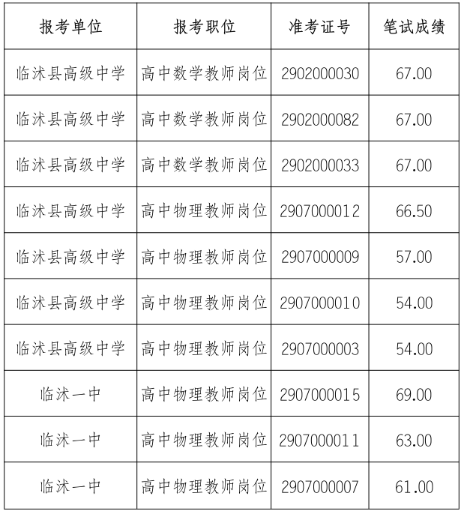 | 报考单位 | 报考职位 | 准考证号 | 笔试成绩 |
|---|---|---|---|
| 临沭县高级中学 | 高中数学教师岗位 | 2902000030 | 67.00 |
| 临沭县高级中学 | 高中数学教师岗位 | 2902000082 | 67.00 |
| 临沭县高级中学 | 高中数学教师岗位 | 2902000033 | 67.00 |
| 临沭县高级中学 | 高中物理教师岗位 | 2907000012 | 66.50 |
| 临沭县高级中学 | 高中物理教师岗位 | 2907000009 | 57.00 |
| 临沭县高级中学 | 高中物理教师岗位 | 2907000010 | 54.00 |
| 临沭县高级中学 | 高中物理教师岗位 | 2907000003 | 54.00 |
| 临沭一中 | 高中物理教师岗位 | 2907000015 | 69.00 |
| 临沭一中 | 高中物理教师岗位 | 2907000011 | 63.00 |
| 临沭一中 | 高中物理教师岗位 | 2907000007 | 61.00 |